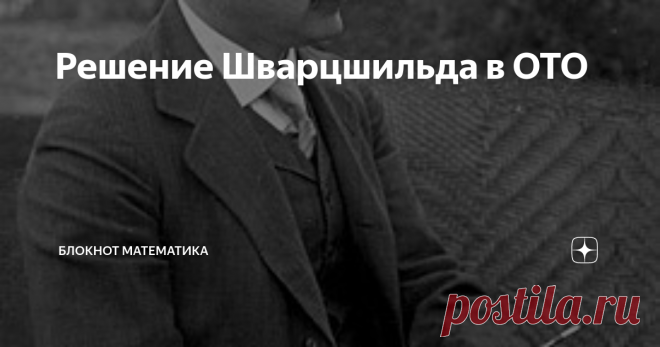 Решение Шварцшильда в ОТО

БЛОКНОТ МАТЕМАТИКА

postila.ru